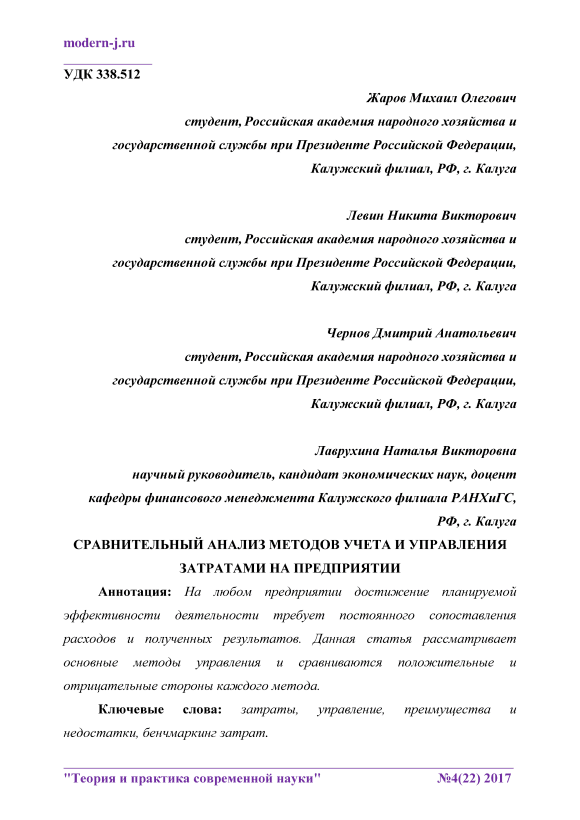 modern-j.ru

УДК 338.512

Жаров Михаил Олегович
студент, Российская академия народного хозяйства и государственной службы при Президенте Российской Федерации, Калужский филиал, РФ, г. Калуга

Левин Никита Викторович
студент, Российская академия народного хозяйства и государственной службы при Президенте Российской Федерации, Калужский филиал, РФ, г. Калуга

Чернов Дмитрий Анатольевич
студент, Российская академия народного хозяйства и государственной службы при Президенте Российской Федерации, Калужский филиал, РФ, г. Калуга

Лаврухина Наталья Викторовна
научный руководитель, кандидат экономических наук, доцент кафедры финансового менеджмента Калужского филиала РАНХиГС, РФ, г. Калуга

СРАВНИТЕЛЬНЫЙ АНАЛИЗ МЕТОДОВ УЧЕТА И УПРАВЛЕНИЯ ЗАТРАТАМИ НА ПРЕДПРИЯТИИ

Аннотация: На любом предприятии достижение планируемой эффективности деятельности требует постоянного сопоставления расходов и полученных результатов. Данная статья рассматривает основные методы управления и сравниваются положительные и отрицательные стороны каждого метода.

Ключевые слова: затраты, управление, преимущества и недостатки, бенчмаркинг затрат.

"Теория и практика современной науки" №4(22) 2017